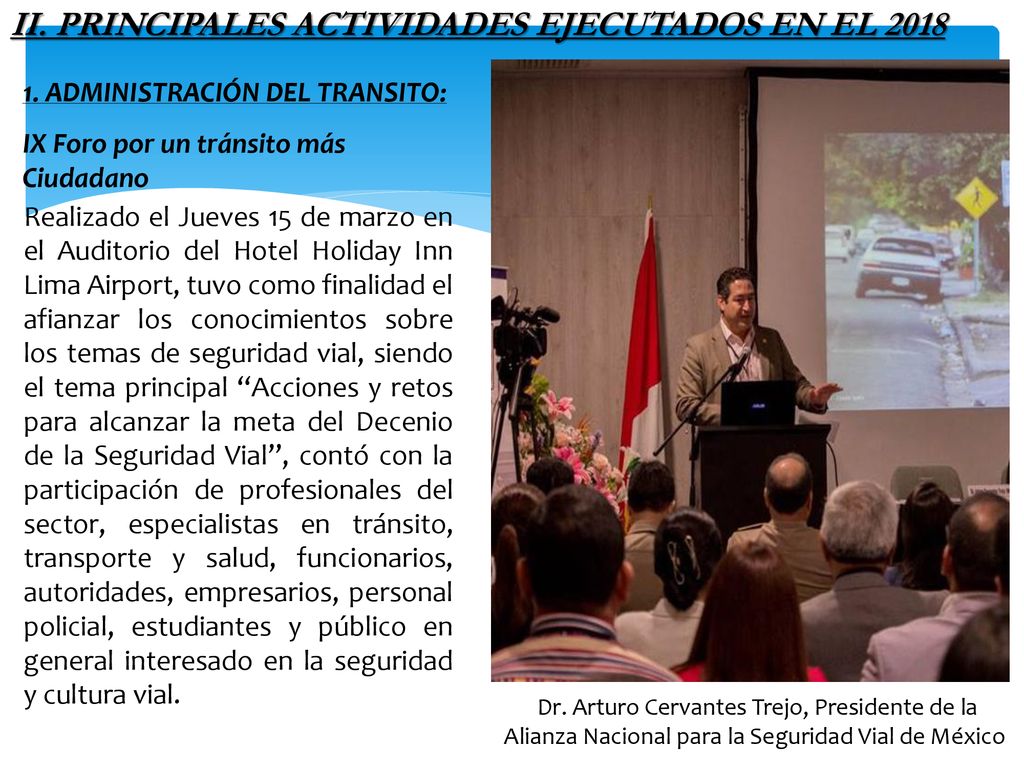 II. PRINCIPALES ACTIVIDADES EJECUTADOS EN EL 2018

1. ADMINISTRACIÓN DEL TRANSITO:

IX Foro por un tránsito más Ciudadano

Realizado el Jueves 15 de marzo en el Auditorio del Hotel Holiday Inn Lima Airport, tuvo como finalidad el afianzar los conocimientos sobre los temas de seguridad vial, siendo el tema principal “Acciones y retos para alcanzar la meta del Decenio de la Seguridad Vial”, contó con la participación de profesionales del sector, especialistas en tránsito, transporte y salud, funcionarios, autoridades, empresarios, personal policial, estudiantes y público en general interesado en la seguridad y cultura vial.

Dr. Arturo Cervantes Trejo, Presidente de la Alianza Nacional para la Seguridad Vial de México